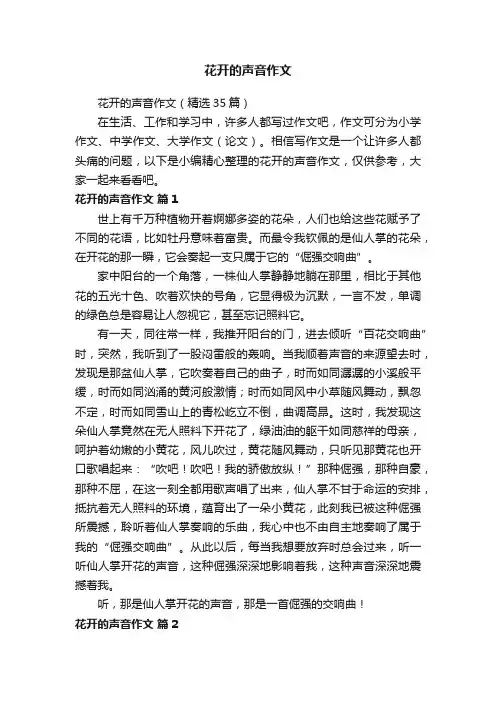 花开的声音作文

花开的声音作文（精选35篇）

在生活、工作和学习中，许多人都写过作文吧，作文可分为小学作文、中学作文、大学作文（论文）。相信写作文是一个让许多人都头痛的问题，以下是小编精心整理的花开的声音作文，仅供参考，大家一起来看看吧。

花开的声音作文 篇1

世上有千万种植物开着婀娜多姿的花朵，人们也给这些花赋予了不同的花语，比如牡丹意味着富贵。而最令我钦佩的是仙人掌的花朵，在开花的那一瞬，它会奏起一支只属于它的“倔强交响曲”。

家中阳台的一个角落，一株仙人掌静静地躺在那里，相比于其他花的五光十色、吹着欢快的号角，它显得极为沉默，一言不发，单调的绿色总是容易让人忽视它，甚至忘记照料它。

有一天，同往常一样，我推开阳台的门，进去倾听“百花交响曲”时，突然，我听到了一股闷雷般的轰响。当我顺着声音的来源望去时，发现是那盆仙人掌，它吹奏着自己的曲子，时而如同潺潺的小溪般平缓，时而如同汹涌的黄河般激情；时而如同风中小草随风舞动，飘忽不定，时而如同雪山上的青松屹立不倒，曲调高昂。这时，我发现这朵仙人掌竟然在无人照料下开花了，绿油油的躯干如同慈祥的母亲，呵护着幼嫩的小黄花，风儿吹过，黄花随风舞动，只听见那黄花也开口歌唱起来：“吹吧！吹吧！我的骄傲放纵！”那种倔强，那种自豪，那种不屈，在这一刻全都用歌声唱了出来，仙人掌不甘于命运的安排，抵抗着无人照料的环境，蕴育出了一朵小黄花，此刻我已被这种倔强所震撼，聆听着仙人掌奏响的乐曲，我心中也不由自主地奏响了属于我的“倔强交响曲”。从此以后，每当我想要放弃时总会过来，听一听仙人掌开花的声音，这种倔强深深地影响着我，这种声音深深地震撼着我。

听，那是仙人掌开花的声音，那是一首倔强的交响曲！

花开的声音作文 篇2